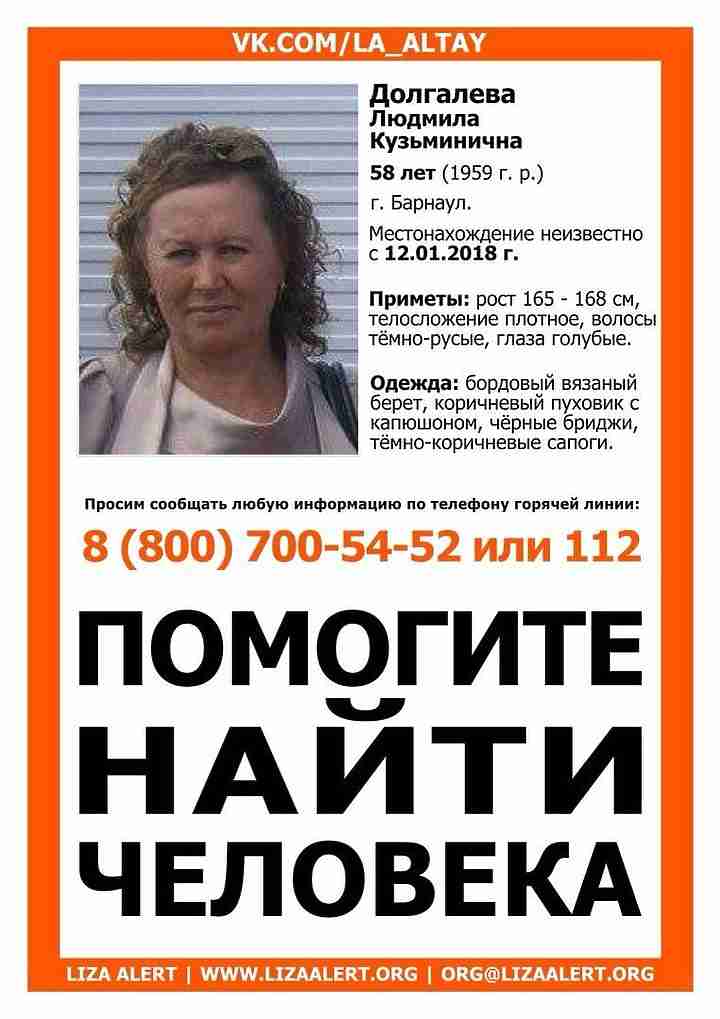 VK.COM/LA_ALTAY

Долгалева Людмила Кузьминична

58 лет (1959 г. р.)

г. Барнаул.

Местонахождение неизвестно с 12.01.2018 г.

Приметы: рост 165 - 168 см, телосложение плотное, волосы тёмно-русые, глаза голубые.

Одежда: бордовый вязаный берет, коричневый пуховик с капюшоном, чёрные бриджи, тёмно-коричневые сапоги.

Просим сообщать любую информацию по телефону горячей линии:

8 (800) 700-54-52 или 112

ПОМОГИТЕ НАЙТИ ЧЕЛОВЕКА

LIZA ALERT | WWW.LIZAALERT.ORG | ORG@LIZAALERT.ORG